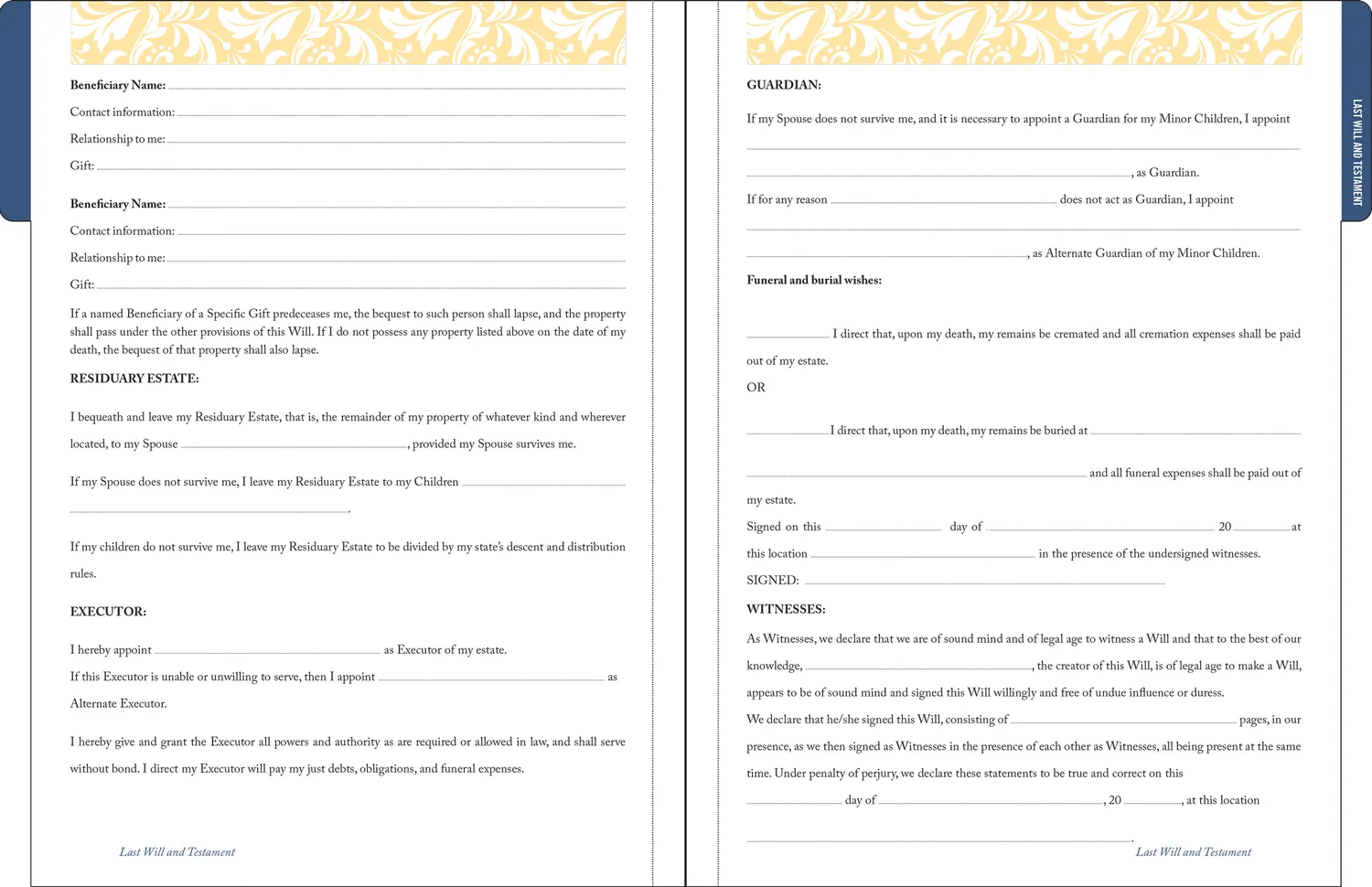 Beneficiary Name: ____

Contact information: ____

Relationship to me: ____

Gift: ____

Beneficiary Name: ____

Contact information: ____

Relationship to me: ____

Gift: ____

If a named Beneficiary of a Specific Gift predeceases me, the bequest to such person shall lapse, and the property shall pass under the other provisions of this Will. If I do not possess any property listed above on the date of my death, the bequest of that property shall also lapse.

RESIDUARY ESTATE:

I bequeath and leave my Residuary Estate, that is, the remainder of my property of whatever kind and wherever located, to my Spouse ____, provided my Spouse survives me.

If my Spouse does not survive me, I leave my Residuary Estate to my Children ____ ____.

If my children do not survive me, I leave my Residuary Estate to be divided by my state's descent and distribution rules.

EXECUTOR:

I hereby appoint ____ as Executor of my estate.

If this Executor is unable or unwilling to serve, then I appoint ____ as Alternate Executor.

I hereby give and grant the Executor all powers and authority as are required or allowed in law, and shall serve without bond. I direct my Executor will pay my just debts, obligations, and funeral expenses.

Last Will and Testament

GUARDIAN:

If my Spouse does not survive me, and it is necessary to appoint a Guardian for my Minor Children, I appoint ____ ____, as Guardian.

If for any reason ____ does not act as Guardian, I appoint ____ ____, as Alternate Guardian of my Minor Children.

Funeral and burial wishes:

____ I direct that, upon my death, my remains be cremated and all cremation expenses shall be paid out of my estate.

OR

____ I direct that, upon my death, my remains be buried at ____ ____ and all funeral expenses shall be paid out of my estate.

Signed on this ____ day of ____ 20____ at this location ____ in the presence of the undersigned witnesses.

SIGNED: ____

WITNESSES:

As Witnesses, we declare that we are of sound mind and of legal age to witness a Will and that to the best of our knowledge, ____, the creator of this Will, is of legal age to make a Will, appears to be of sound mind and signed this Will willingly and free of undue influence or duress.

We declare that he/she signed this Will, consisting of ____ pages, in our presence, as we then signed as Witnesses in the presence of each other as Witnesses, all being present at the same time. Under penalty of perjury, we declare these statements to be true and correct on this ____ day of ____, 20 ____, at this location ____.

Last Will and Testament

LAST WILL AND TESTAMENT